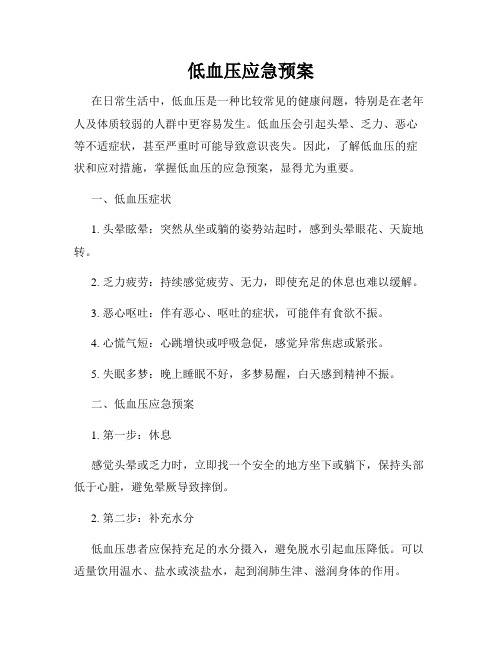 低血压应急预案

在日常生活中，低血压是一种比较常见的健康问题，特别是在老年人及体质较弱的人群中更容易发生。低血压会引起头晕、乏力、恶心等不适症状，甚至严重时可能导致意识丧失。因此，了解低血压的症状和应对措施，掌握低血压的应急预案，显得尤为重要。

一、低血压症状

1. 头晕眩晕：突然从坐或躺的姿势站起时，感到头晕眼花、天旋地转。

2. 乏力疲劳：持续感觉疲劳、无力，即使充足的休息也难以缓解。

3. 恶心呕吐：伴有恶心、呕吐的症状，可能伴有食欲不振。

4. 心慌气短：心跳增快或呼吸急促，感觉异常焦虑或紧张。

5. 失眠多梦：晚上睡眠不好，多梦易醒，白天感到精神不振。

二、低血压应急预案

1. 第一步：休息

感觉头晕或乏力时，立即找一个安全的地方坐下或躺下，保持头部低于心脏，避免晕厥导致摔倒。

2. 第二步：补充水分

低血压患者应保持充足的水分摄入，避免脱水引起血压降低。可以适量饮用温水、盐水或淡盐水，起到润肺生津、滋润身体的作用。